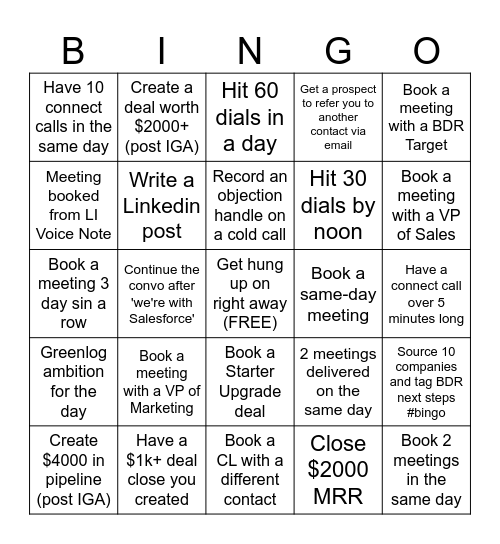 | B | I | N | G | O |
|---|---|---|---|---|
| Have 10 connect calls in the same day | Create a deal worth \$2000+ (post IGA) | Hit 60 dials in a day | Get a prospect to refer you to another contact via email | Book a meeting with a BDR Target |
| Meeting booked from LI Voice Note | Write a Linkedin post | Record an objection handle on a cold call | Hit 30 dials by noon | Book a meeting with a VP of Sales |
| Book a meeting 3 day sin a row | Continue the convo after 'we're with Salesforce' | Get hung up on right away (FREE) | Book a same-day meeting | Have a connect call over 5 minutes long |
| Greenlog ambition for the day | Book a meeting with a VP of Marketing | Book a Starter Upgrade deal | 2 meetings delivered on the same day | Source 10 companies and tag BDR next steps #bingo |
| Create \$4000 in pipeline (post IGA) | Have a \$1k+ deal close you created | Book a CL with a different contact | Close \$2000 MRR | Book 2 meetings in the same day |